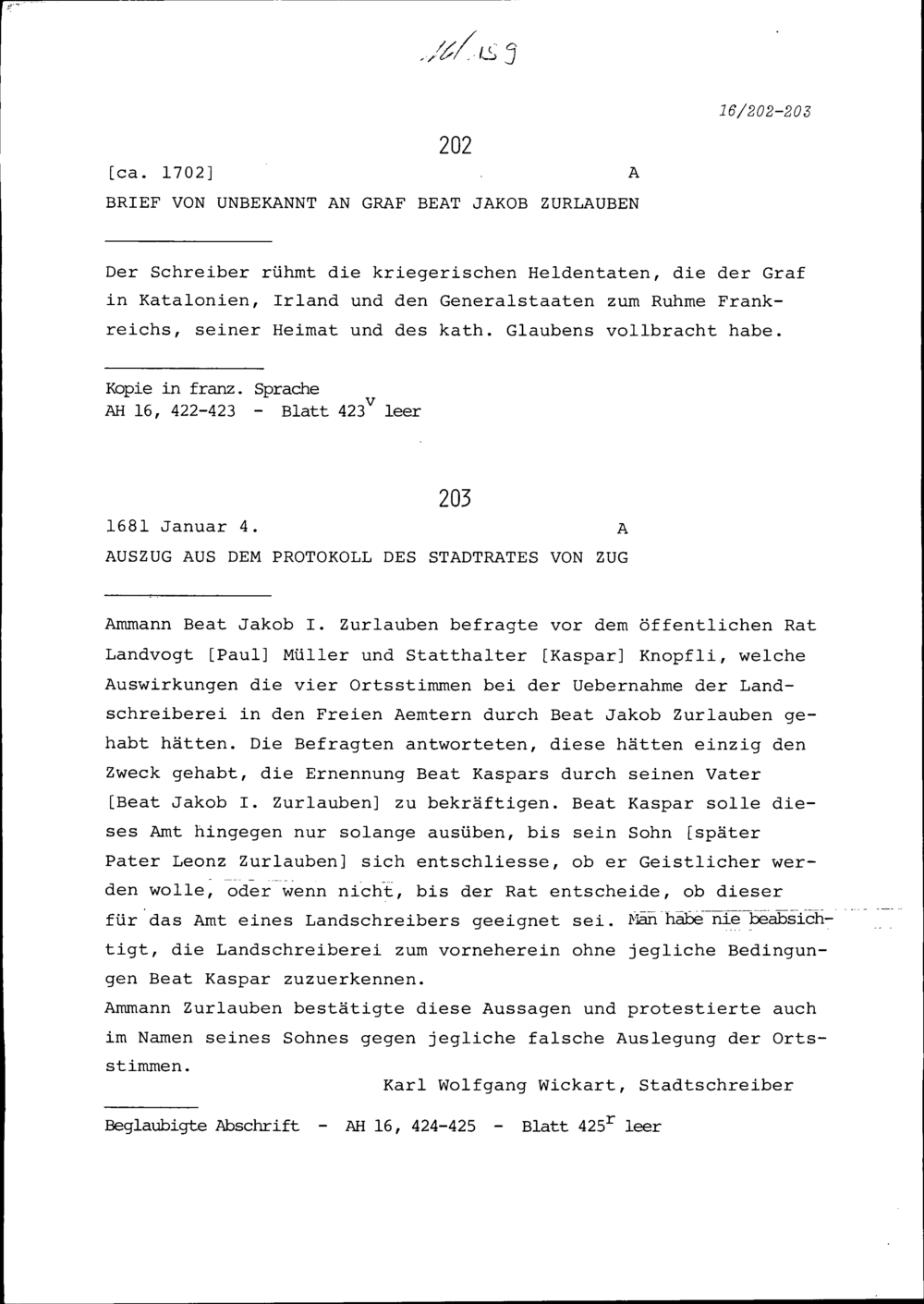 16/159

16/202-203

202

[ca. 1702] A

BRIEF VON UNBEKANNT AN GRAF BEAT JAKOB ZURLAUBEN

Der Schreiber rühmt die kriegerischen Heldentaten, die der Graf in Katalonien, Irland und den Generalstaaten zum Ruhme Frankreichs, seiner Heimat und des kath. Glaubens vollbracht habe.

Kopie in franz. Sprache
AH 16, 422-423 - Blatt $423^v$ leer

203

1681 Januar 4. A

AUSZUG AUS DEM PROTOKOLL DES STADTRATES VON ZUG

Ammann Beat Jakob I. Zurlauben befragte vor dem öffentlichen Rat Landvogt [Paul] Müller und Statthalter [Kaspar] Knopfli, welche Auswirkungen die vier Ortsstimmen bei der Uebernahme der Landschreiberei in den Freien Aemtern durch Beat Jakob Zurlauben gehabt hätten. Die Befragten antworteten, diese hätten einzig den Zweck gehabt, die Ernennung Beat Kaspars durch seinen Vater [Beat Jakob I. Zurlauben] zu bekräftigen. Beat Kaspar solle dieses Amt hingegen nur solange ausüben, bis sein Sohn [später Pater Leonz Zurlauben] sich entschliesse, ob er Geistlicher werden wolle, oder wenn nicht, bis der Rat entscheide, ob dieser für das Amt eines Landschreibers geeignet sei. Man habe nie beabsichtigt, die Landschreiberei zum vorneherein ohne jegliche Bedingungen Beat Kaspar zuzuerkennen.
Ammann Zurlauben bestätigte diese Aussagen und protestierte auch im Namen seines Sohnes gegen jegliche falsche Auslegung der Ortsstimmen.
Karl Wolfgang Wickart, Stadtschreiber

Beglaubigte Abschrift - AH 16, 424-425 - Blatt $425^r$ leer